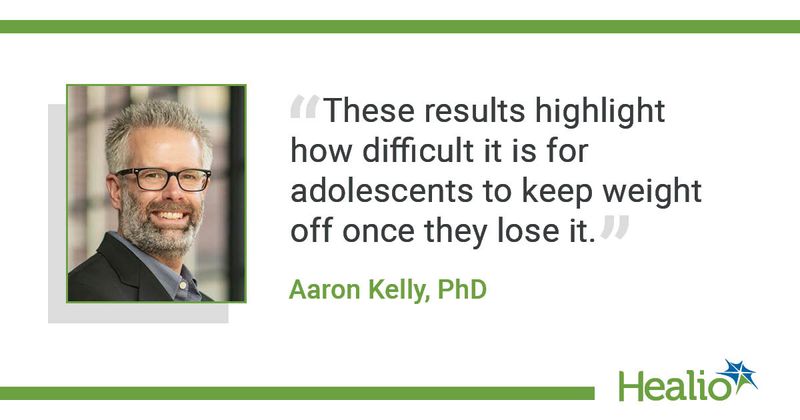 “These results highlight how difficult it is for adolescents to keep weight off once they lose it.”

Aaron Kelly, PhD

Healio